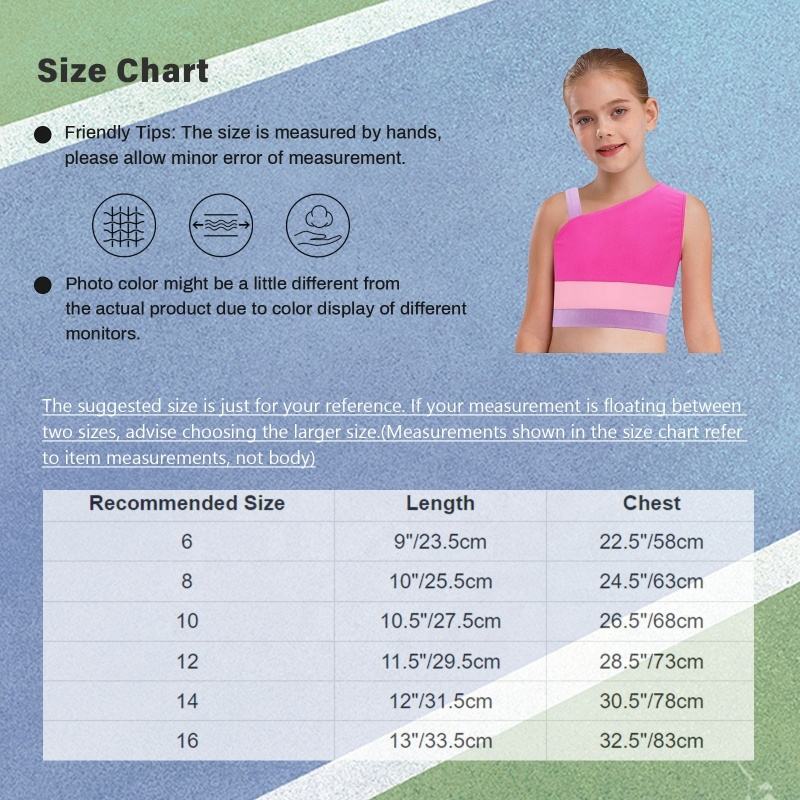 Size Chart

• Friendly Tips: The size is measured by hands, please allow minor error of measurement.

• Photo color might be a little different from the actual product due to color display of different monitors.

The suggested size is just for your reference. If your measurement is floating between two sizes, advise choosing the larger size.(Measurements shown in the size chart refer to item measurements, not body)

| Recommended Size | Length | Chest |
|---|---|---|
| 6 | 9"/23.5cm | 22.5"/58cm |
| 8 | 10"/25.5cm | 24.5"/63cm |
| 10 | 10.5"/27.5cm | 26.5"/68cm |
| 12 | 11.5"/29.5cm | 28.5"/73cm |
| 14 | 12"/31.5cm | 30.5"/78cm |
| 16 | 13"/33.5cm | 32.5"/83cm |